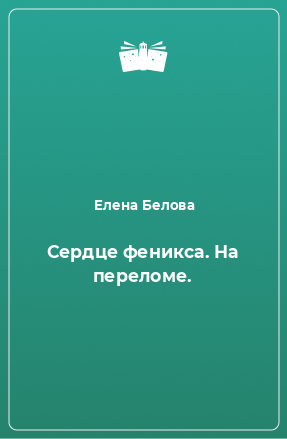 Елена Белова

Сердце феникса. На переломе.